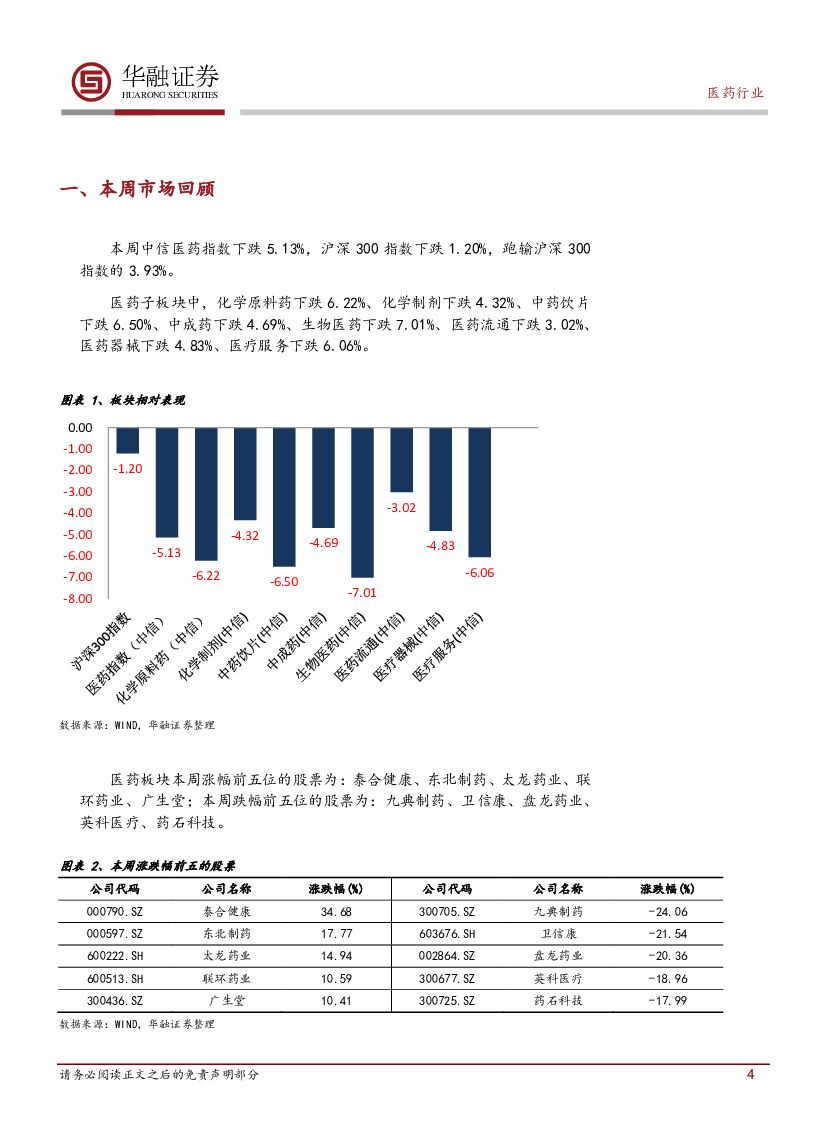 华融证券
HUARONG SECURITIES

医药行业

一、本周市场回顾

本周中信医药指数下跌 5.13%，沪深 300 指数下跌 1.20%，跑输沪深 300 指数的 3.93%。

医药子板块中，化学原料药下跌 6.22%、化学制剂下跌 4.32%、中药饮片下跌 6.50%、中成药下跌 4.69%、生物医药下跌 7.01%、医药流通下跌 3.02%、医药器械下跌 4.83%、医疗服务下跌 6.06%。

图表 1、板块相对表现

0.00
-1.00
-2.00
-3.00
-4.00
-5.00
-6.00
-7.00
-8.00

-1.20
-5.13
-6.22
-4.32
-6.50
-4.69
-7.01
-3.02
-4.83
-6.06

沪深300指数
医药指数（中信）
化学原料药（中信）
化学制剂(中信)
中药饮片(中信)
中成药(中信)
生物医药(中信)
医药流通(中信)
医疗器械(中信)
医疗服务(中信)

数据来源：WIND，华融证券整理

医药板块本周涨幅前五位的股票为：泰合健康、东北制药、太龙药业、联环药业、广生堂；本周跌幅前五位的股票为：九典制药、卫信康、盘龙药业、英科医疗、药石科技。

图表 2、本周涨跌幅前五的股票

| 公司代码 | 公司名称 | 涨跌幅(%) | 公司代码 | 公司名称 | 涨跌幅(%) |
|---|---|---|---|---|---|
| 000790.SZ | 泰合健康 | 34.68 | 300705.SZ | 九典制药 | -24.06 |
| 000597.SZ | 东北制药 | 17.77 | 603676.SH | 卫信康 | -21.54 |
| 600222.SH | 太龙药业 | 14.94 | 002864.SZ | 盘龙药业 | -20.36 |
| 600513.SH | 联环药业 | 10.59 | 300677.SZ | 英科医疗 | -18.96 |
| 300436.SZ | 广生堂 | 10.41 | 300725.SZ | 药石科技 | -17.99 |

数据来源：WIND，华融证券整理

请务必阅读正文之后的免责声明部分

4